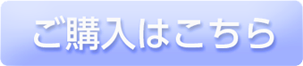 ご購入はこちら